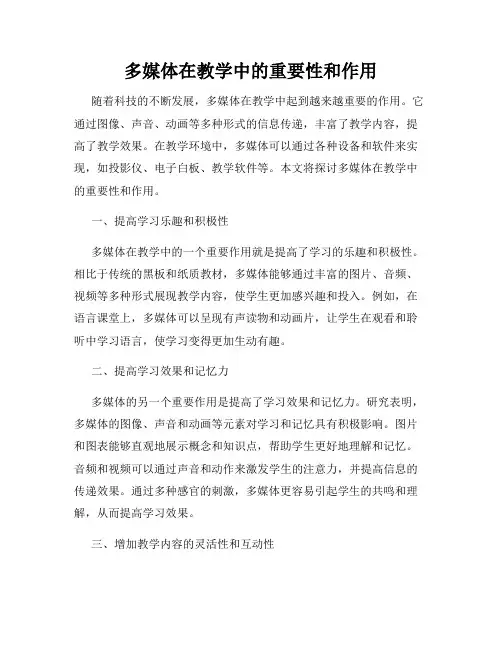 多媒体在教学中的重要性和作用

随着科技的不断发展，多媒体在教学中起到越来越重要的作用。它通过图像、声音、动画等多种形式的信息传递，丰富了教学内容，提高了教学效果。在教学环境中，多媒体可以通过各种设备和软件来实现，如投影仪、电子白板、教学软件等。本文将探讨多媒体在教学中的重要性和作用。

一、提高学习乐趣和积极性

多媒体在教学中的一个重要作用就是提高了学习的乐趣和积极性。相比于传统的黑板和纸质教材，多媒体能够通过丰富的图片、音频、视频等多种形式展现教学内容，使学生更加感兴趣和投入。例如，在语言课堂上，多媒体可以呈现有声读物和动画片，让学生在观看和聆听中学习语言，使学习变得更加生动有趣。

二、提高学习效果和记忆力

多媒体的另一个重要作用是提高了学习效果和记忆力。研究表明，多媒体的图像、声音和动画等元素对学习和记忆具有积极影响。图片和图表能够直观地展示概念和知识点，帮助学生更好地理解和记忆。音频和视频可以通过声音和动作来激发学生的注意力，并提高信息的传递效果。通过多种感官的刺激，多媒体更容易引起学生的共鸣和理解，从而提高学习效果。

三、增加教学内容的灵活性和互动性